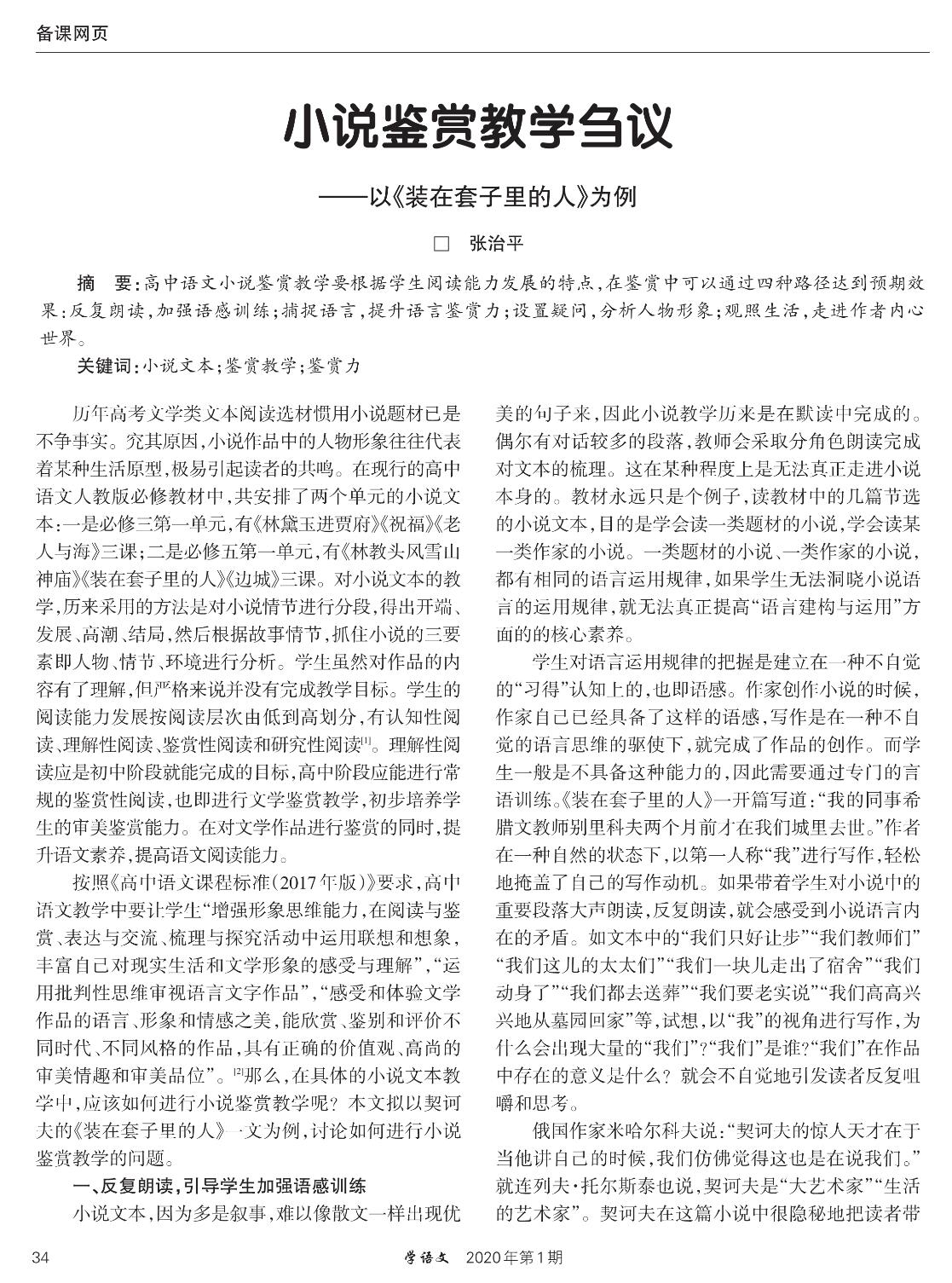 备课网页

小说鉴赏教学刍议

——以《装在套子里的人》为例

□ 张治平

摘 要：高中语文小说鉴赏教学要根据学生阅读能力发展的特点，在鉴赏中可以通过四种路径达到预期效果：反复朗读，加强语感训练；捕捉语言，提升语言鉴赏力；设置疑问，分析人物形象；观照生活，走进作者内心世界。

关键词：小说文本；鉴赏教学；鉴赏力

历年高考文学类文本阅读选材惯用小说题材已是不争事实。究其原因，小说作品中的人物形象往往代表着某种生活原型，极易引起读者的共鸣。在现行的高中语文人教版必修教材中，共安排了两个单元的小说文本：一是必修三第一单元，有《林黛玉进贾府》《祝福》《老人与海》三课；二是必修五第一单元，有《林教头风雪山神庙》《装在套子里的人》《边城》三课。对小说文本的教学，历来采用的方法是对小说情节进行分段，得出开端、发展、高潮、结局，然后根据故事情节，抓住小说的三要素即人物、情节、环境进行分析。学生虽然对作品的内容有了理解，但严格来说并没有完成教学目标。学生的阅读能力发展按阅读层次由低到高划分，有认知性阅读、理解性阅读、鉴赏性阅读和研究性阅读$^{[1]}$。理解性阅读应是初中阶段就能完成的目标，高中阶段应能进行常规的鉴赏性阅读，也即进行文学鉴赏教学，初步培养学生的审美鉴赏能力。在对文学作品进行鉴赏的同时，提升语文素养，提高语文阅读能力。

按照《高中语文课程标准（2017年版）》要求，高中语文教学中要让学生“增强形象思维能力，在阅读与鉴赏、表达与交流、梳理与探究活动中运用联想和想象，丰富自己对现实生活和文学形象的感受与理解”，“运用批判性思维审视语言文字作品”，“感受和体验文学作品的语言、形象和情感之美，能欣赏、鉴别和评价不同时代、不同风格的作品，具有正确的价值观、高尚的审美情趣和审美品位”。$^{[2]}$那么，在具体的小说文本教学中，应该如何进行小说鉴赏教学呢？本文拟以契诃夫的《装在套子里的人》一文为例，讨论如何进行小说鉴赏教学的问题。

一、反复朗读，引导学生加强语感训练

小说文本，因为多是叙事，难以像散文一样出现优美的句子来，因此小说教学历来是在默读中完成的。偶尔有对话较多的段落，教师会采取分角色朗读完成对文本的梳理。这在某种程度上是无法真正走进小说本身的。教材永远只是个例子，读教材中的几篇节选的小说文本，目的是学会读一类题材的小说，学会读某一类作家的小说。一类题材的小说、一类作家的小说，都有相同的语言运用规律，如果学生无法洞晓小说语言的运用规律，就无法真正提高“语言建构与运用”方面的的核心素养。

学生对语言运用规律的把握是建立在一种不自觉的“习得”认知上的，也即语感。作家创作小说的时候，作家自己已经具备了这样的语感，写作是在一种不自觉的语言思维的驱使下，就完成了作品的创作。而学生一般是不具备这种能力的，因此需要通过专门的言语训练。《装在套子里的人》一开篇写道：“我的同事希腊文教师别里科夫两个月前才在我们城里去世。”作者在一种自然的状态下，以第一人称“我”进行写作，轻松地掩盖了自己的写作动机。如果带着学生对小说中的重要段落大声朗读，反复朗读，就会感受到小说语言内在的矛盾。如文本中的“我们只好让步”“我们教师们”“我们这儿的太太们”“我们一块儿走出了宿舍”“我们动身了”“我们都去送葬”“我们要老实说”“我们高高兴兴地从墓园回家”等，试想，以“我”的视角进行写作，为什么会出现大量的“我们”？“我们”是谁？“我们”在作品中存在的意义是什么？就会不自觉地引发读者反复咀嚼和思考。

俄国作家米哈尔科夫说：“契诃夫的惊人天才在于当他讲自己的时候，我们仿佛觉得这也是在说我们。”就连列夫·托尔斯泰也说，契诃夫是“大艺术家”“生活的艺术家”。契诃夫在这篇小说中很隐秘地把读者带

34 学语文 2020年第1期